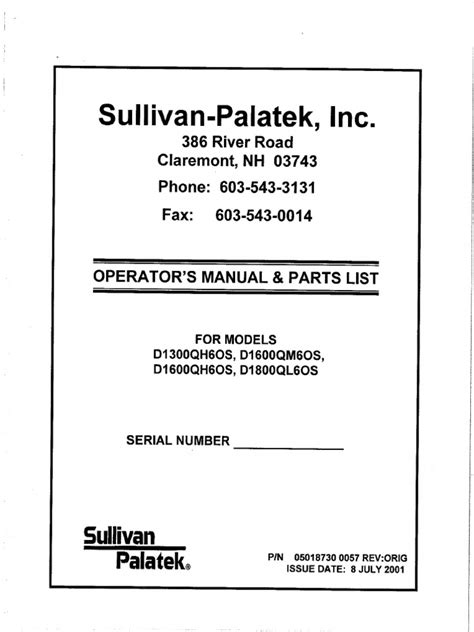 Sullivan-Palatek, Inc.
386 River Road
Claremont, NH 03743
Phone: 603-543-3131
Fax: 603-543-0014

OPERATOR'S MANUAL & PARTS LIST

FOR MODELS
D1300QH6OS, D1600QM6OS,
D1600QH6OS, D1800QL6OS

SERIAL NUMBER ____

Sullivan
Palatek®

P/N 05018730 0057 REV:ORIG
ISSUE DATE: 8 JULY 2001